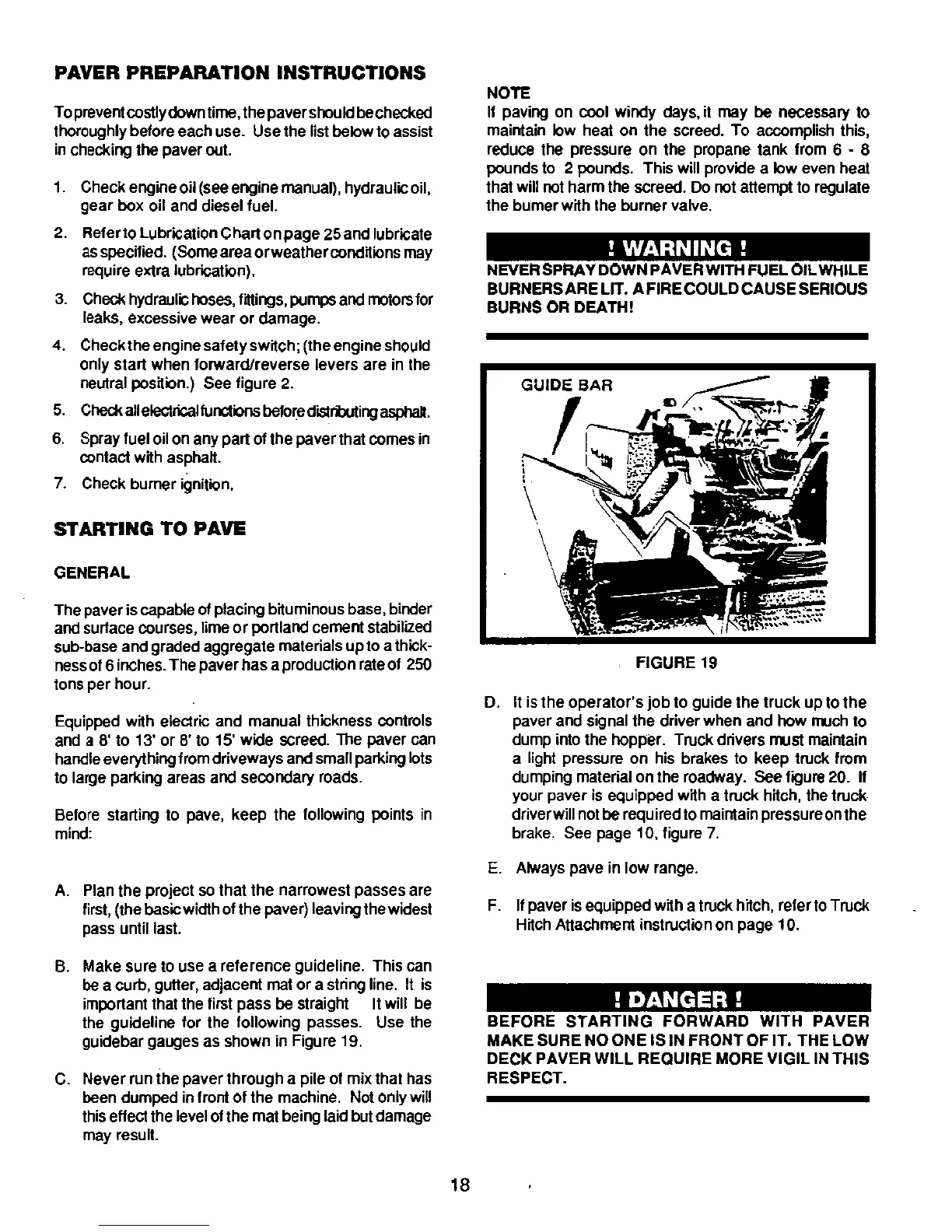 PAVER PREPARATION INSTRUCTIONS

To prevent costly down time, the paver should be checked thoroughly before each use. Use the list below to assist in checking the paver out.

1. Check engine oil (see engine manual), hydraulic oil, gear box oil and diesel fuel.

2. Refer to Lubrication Chart on page 25 and lubricate as specified. (Some area or weather conditions may require extra lubrication).

3. Check hydraulic hoses, fittings, pumps and motors for leaks, excessive wear or damage.

4. Check the engine safety switch; (the engine should only start when forward/reverse levers are in the neutral position.) See figure 2.

5. Check all electrical functions before distributing asphalt.

6. Spray fuel oil on any part of the paver that comes in contact with asphalt.

7. Check burner ignition.

STARTING TO PAVE

GENERAL

The paver is capable of placing bituminous base, binder and surface courses, lime or portland cement stabilized sub-base and graded aggregate materials up to a thickness of 6 inches. The paver has a production rate of 250 tons per hour.

Equipped with electric and manual thickness controls and a 8' to 13' or 8' to 15' wide screed. The paver can handle everything from driveways and small parking lots to large parking areas and secondary roads.

Before starting to pave, keep the following points in mind:

A. Plan the project so that the narrowest passes are first, (the basic width of the paver) leaving the widest pass until last.

B. Make sure to use a reference guideline. This can be a curb, gutter, adjacent mat or a string line. It is important that the first pass be straight It will be the guideline for the following passes. Use the guidebar gauges as shown in Figure 19.

C. Never run the paver through a pile of mix that has been dumped in front of the machine. Not only will this effect the level of the mat being laid but damage may result.

NOTE
If paving on cool windy days, it may be necessary to maintain low heat on the screed. To accomplish this, reduce the pressure on the propane tank from 6 - 8 pounds to 2 pounds. This will provide a low even heat that will not harm the screed. Do not attempt to regulate the burner with the burner valve.

! WARNING !
NEVER SPRAY DOWN PAVER WITH FUEL OIL WHILE BURNERS ARE LIT. A FIRE COULD CAUSE SERIOUS BURNS OR DEATH!

GUIDE BAR

FIGURE 19

D. It is the operator's job to guide the truck up to the paver and signal the driver when and how much to dump into the hopper. Truck drivers must maintain a light pressure on his brakes to keep truck from dumping material on the roadway. See figure 20. If your paver is equipped with a truck hitch, the truck driver will not be required to maintain pressure on the brake. See page 10, figure 7.

E. Always pave in low range.

F. If paver is equipped with a truck hitch, refer to Truck Hitch Attachment instruction on page 10.

! DANGER !
BEFORE STARTING FORWARD WITH PAVER MAKE SURE NO ONE IS IN FRONT OF IT. THE LOW DECK PAVER WILL REQUIRE MORE VIGIL IN THIS RESPECT.

18